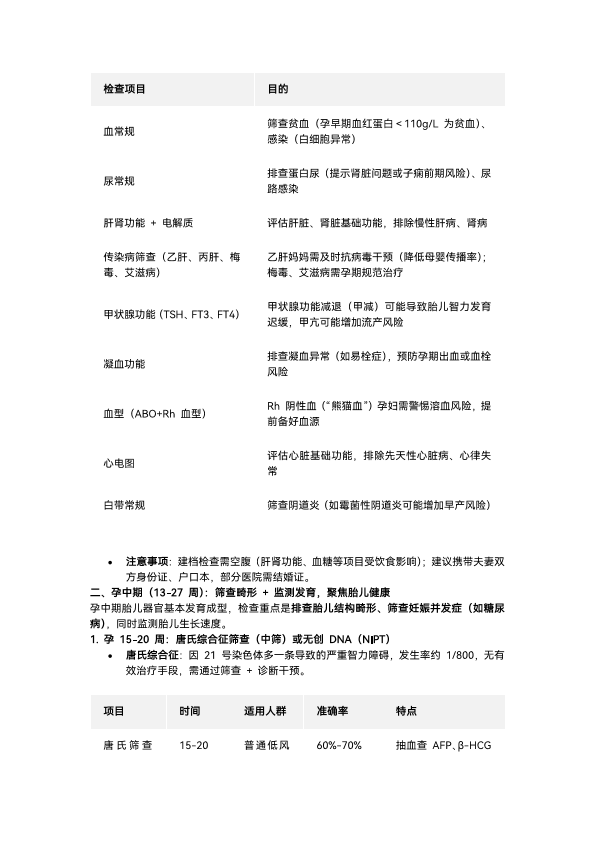 | 检查项目 | 目的 |
|---|---|
| 血常规 | 筛查贫血（孕早期血红蛋白＜110g/L 为贫血）、感染（白细胞异常） |
| 尿常规 | 排查蛋白尿（提示肾脏问题或子痫前期风险）、尿路感染 |
| 肝肾功能 + 电解质 | 评估肝脏、肾脏基础功能，排除慢性肝病、肾病 |
| 传染病筛查（乙肝、丙肝、梅毒、艾滋病） | 乙肝妈妈需及时抗病毒干预（降低母婴传播率）；梅毒、艾滋病需孕期规范治疗 |
| 甲状腺功能（TSH、FT3、FT4） | 甲状腺功能减退（甲减）可能导致胎儿智力发育迟缓，甲亢可能增加流产风险 |
| 凝血功能 | 排查凝血异常（如易栓症），预防孕期出血或血栓风险 |
| 血型（ABO+Rh 血型） | Rh 阴性血（“熊猫血”）孕妇需警惕溶血风险，提前备好血源 |
| 心电图 | 评估心脏基础功能，排除先天性心脏病、心律失常 |
| 白带常规 | 筛查阴道炎（如霉菌性阴道炎可能增加早产风险） |

• 注意事项：建档检查需空腹（肝肾功能、血糖等项目受饮食影响）；建议携带夫妻双方身份证、户口本，部分医院需结婚证。

二、孕中期（13-27 周）：筛查畸形 + 监测发育，聚焦胎儿健康

孕中期胎儿器官基本发育成型，检查重点是排查胎儿结构畸形、筛查妊娠并发症（如糖尿病），同时监测胎儿生长速度。

1. 孕 15-20 周：唐氏综合征筛查（中筛）或无创 DNA（NIPT）

• 唐氏综合征：因 21 号染色体多一条导致的严重智力障碍，发生率约 1/800，无有效治疗手段，需通过筛查 + 诊断干预。

| 项目 | 时间 | 适用人群 | 准确率 | 特点 |
|---|---|---|---|---|
| 唐氏筛查 | 15-20 | 普通低风 | 60%-70% | 抽血查 AFP、β-HCG |